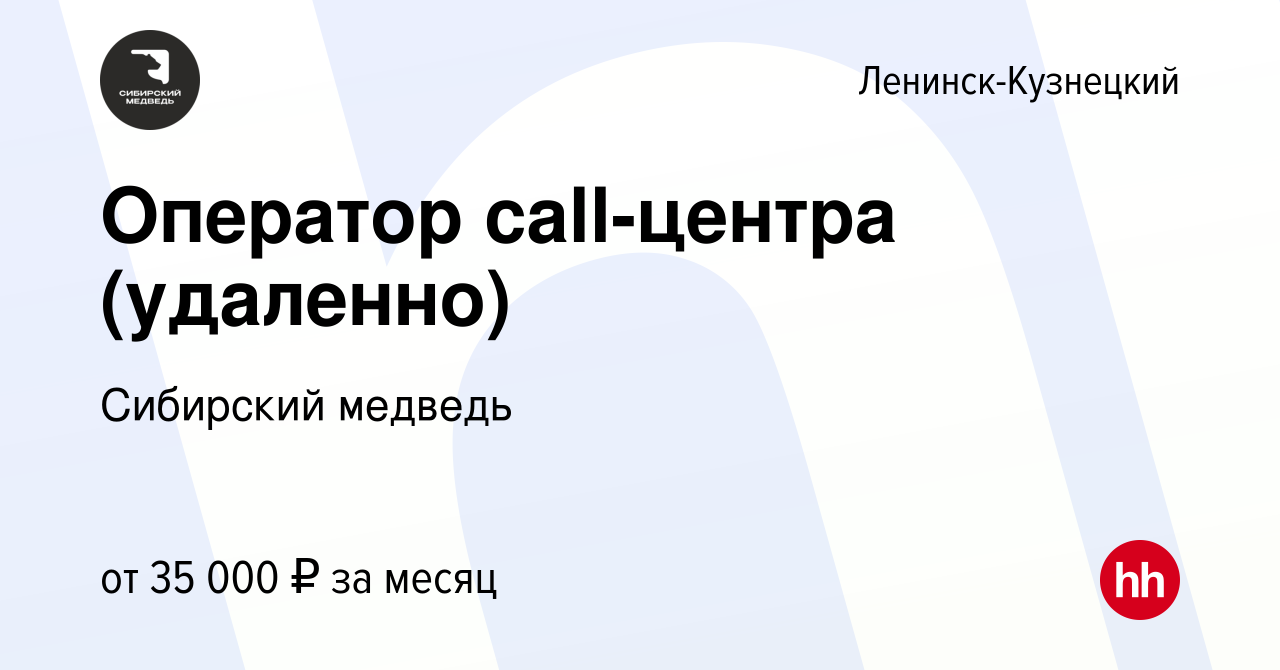 СИБИРСКИЙ МЕДВЕДЬ

Ленинск-Кузнецкий

Оператор call-центра (удаленно)

Сибирский медведь

от 35 000 ₽ за месяц

hh